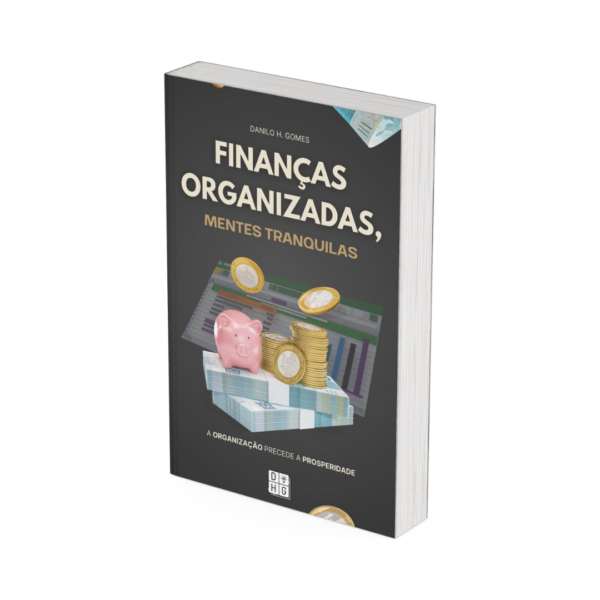 DANILO H. GOMES

FINANÇAS ORGANIZADAS,

MENTES TRANQUILAS

A ORGANIZAÇÃO PRECEDE A PROSPERIDADE

D
H G